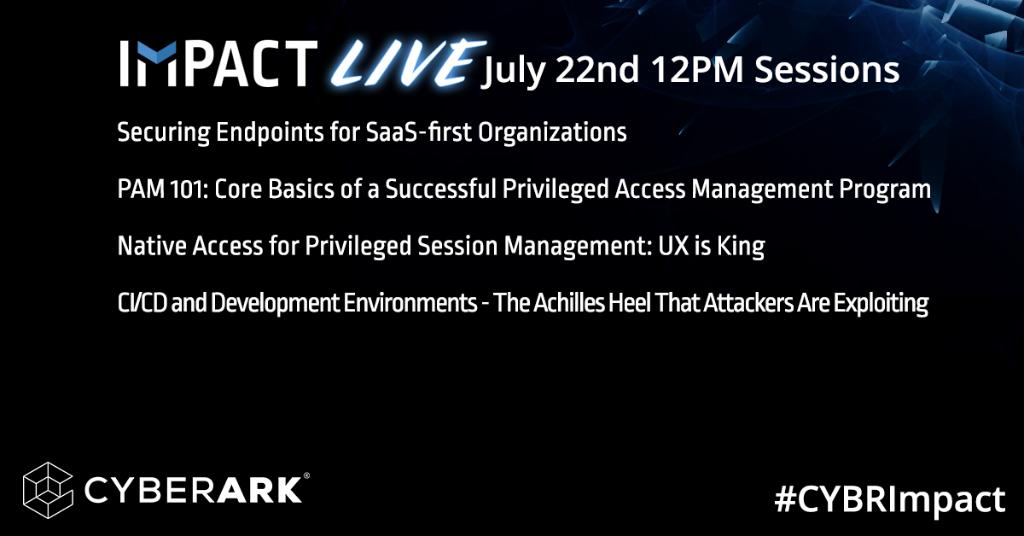 IMPACT LIVE July 22nd 12PM Sessions

Securing Endpoints for SaaS-first Organizations

PAM 101: Core Basics of a Successful Privileged Access Management Program

Native Access for Privileged Session Management: UX is King

CI/CD and Development Environments - The Achilles Heel That Attackers Are Exploiting

CYBERARK®

#CYBRImpact